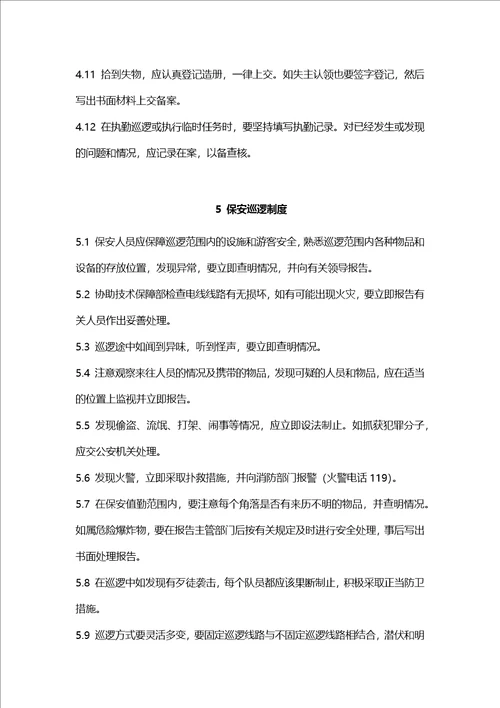 4.11 拾到失物，应认真登记造册，一律上交。如失主认领也要签字登记，然后写出书面材料上交备案。

4.12 在执勤巡逻或执行临时任务时，要坚持填写执勤记录。对已经发生或发现的问题和情况，应记录在案，以备查核。

5 保安巡逻制度

5.1 保安人员应保障巡逻范围内的设施和游客安全，熟悉巡逻范围内各种物品和设备的存放位置，发现异常，要立即查明情况，并向有关领导报告。

5.2 协助技术保障部检查电线线路有无损坏，如有可能出现火灾，要立即报告有关人员作出妥善处理。

5.3 巡逻途中如闻到异味，听到怪声，要立即查明情况。

5.4 注意观察来往人员的情况及携带的物品，发现可疑的人员和物品，应在适当的位置上监视并立即报告。

5.5 发现偷盗、流氓、打架、闹事等情况，应立即设法制止。如抓获犯罪分子，应交公安机关处理。

5.6 发现火警，立即采取扑救措施，并向消防部门报警（火警电话 119）。

5.7 在保安值勤范围内，要注意每个角落是否有来历不明的物品，并查明情况。如属危险爆炸物，要在报告主管部门后按有关规定及时进行安全处理，事后写出书面处理报告。

5.8 在巡逻中如发现有歹徒袭击，每个队员都应该果断制止，积极采取正当防卫措施。

5.9 巡逻方式要灵活多变，要固定巡逻线路与不固定巡逻线路相结合，潜伏和明